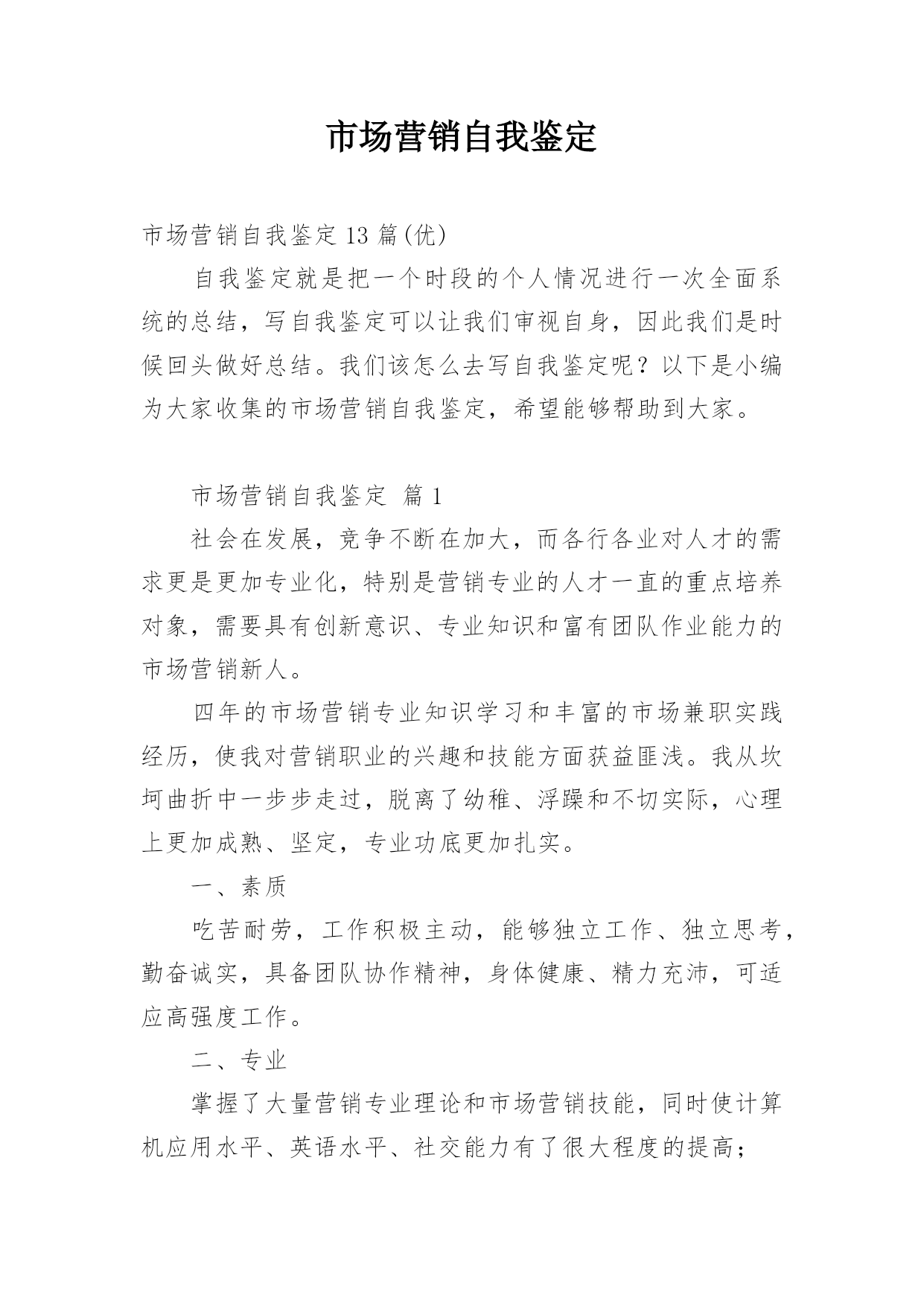 市场营销自我鉴定

市场营销自我鉴定13篇(优)

自我鉴定就是把一个时段的个人情况进行一次全面系统的总结，写自我鉴定可以让我们审视自身，因此我们是时候回头做好总结。我们该怎么去写自我鉴定呢？以下是小编为大家收集的市场营销自我鉴定，希望能够帮助到大家。

市场营销自我鉴定 篇1

社会在发展，竞争不断在加大，而各行各业对人才的需求更是更加专业化，特别是营销专业的人才一直的重点培养对象，需要具有创新意识、专业知识和富有团队作业能力的市场营销新人。

四年的市场营销专业知识学习和丰富的市场兼职实践经历，使我对营销职业的兴趣和技能方面获益匪浅。我从坎坷曲折中一步步走过，脱离了幼稚、浮躁和不切实际，心理上更加成熟、坚定，专业功底更加扎实。

一、素质

吃苦耐劳，工作积极主动，能够独立工作、独立思考，勤奋诚实，具备团队协作精神，身体健康、精力充沛，可适应高强度工作。

二、专业

掌握了大量营销专业理论和市场营销技能，同时使计算机应用水平、英语水平、社交能力有了很大程度的提高；